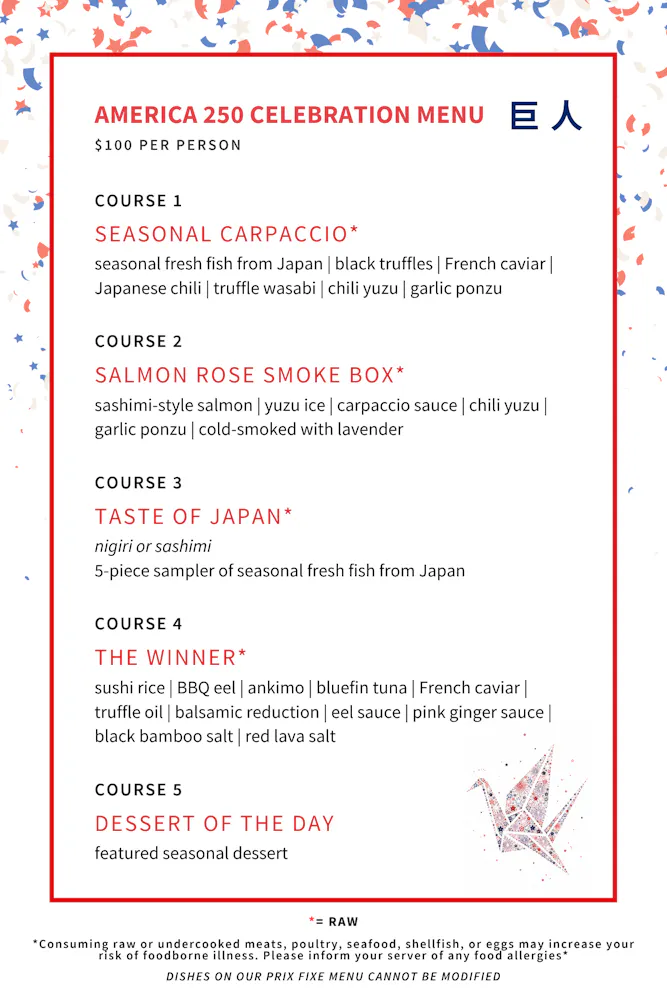 AMERICA 250 CELEBRATION MENU
巨人
$100 PER PERSON

COURSE 1
SEASONAL CARPACCIO*
seasonal fresh fish from Japan | black truffles | French caviar | Japanese chili | truffle wasabi | chili yuzu | garlic ponzu

COURSE 2
SALMON ROSE SMOKE BOX*
sashimi-style salmon | yuzu ice | carpaccio sauce | chili yuzu | garlic ponzu | cold-smoked with lavender

COURSE 3
TASTE OF JAPAN*
nigiri or sashimi
5-piece sampler of seasonal fresh fish from Japan

COURSE 4
THE WINNER*
sushi rice | BBQ eel | ankimo | bluefin tuna | French caviar | truffle oil | balsamic reduction | eel sauce | pink ginger sauce | black bamboo salt | red lava salt

COURSE 5
DESSERT OF THE DAY
featured seasonal dessert

*= RAW
*Consuming raw or undercooked meats, poultry, seafood, shellfish, or eggs may increase your risk of foodborne illness. Please inform your server of any food allergies*
DISHES ON OUR PRIX FIXE MENU CANNOT BE MODIFIED